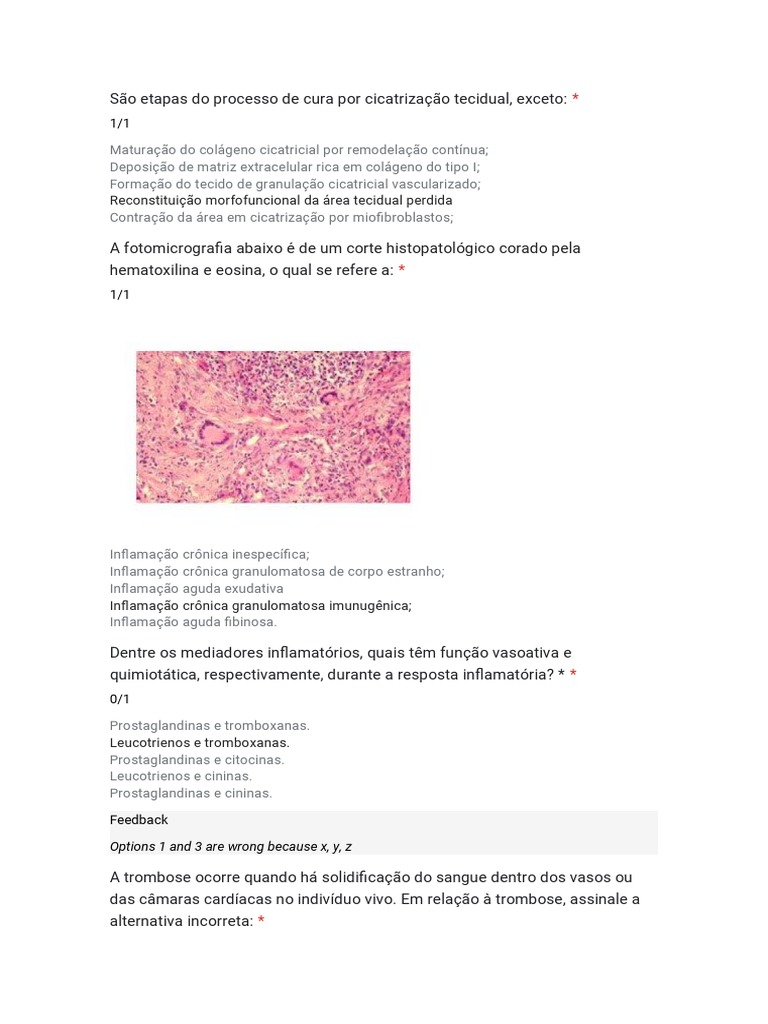 São etapas do processo de cura por cicatrização tecidual, exceto: *

1/1

Maturação do colágeno cicatricial por remodelação contínua;
Deposição de matriz extracelular rica em colágeno do tipo I;
Formação do tecido de granulação cicatricial vascularizado;
Reconstituição morfofuncional da área tecidual perdida
Contração da área em cicatrização por miofibroblastos;

A fotomicrografia abaixo é de um corte histopatológico corado pela hematoxilina e eosina, o qual se refere a: *

1/1

Inflamação crônica inespecífica;
Inflamação crônica granulomatosa de corpo estranho;
Inflamação aguda exudativa
Inflamação crônica granulomatosa imunugênica;
Inflamação aguda fibinosa.

Dentre os mediadores inflamatórios, quais têm função vasoativa e quimiotática, respectivamente, durante a resposta inflamatória? * *

0/1

Prostaglandinas e tromboxanas.
Leucotrienos e tromboxanas.
Prostaglandinas e citocinas.
Leucotrienos e cininas.
Prostaglandinas e cininas.

Feedback

Options 1 and 3 are wrong because x, y, z

A trombose ocorre quando há solidificação do sangue dentro dos vasos ou das câmaras cardíacas no indivíduo vivo. Em relação à trombose, assinale a alternativa incorreta: *